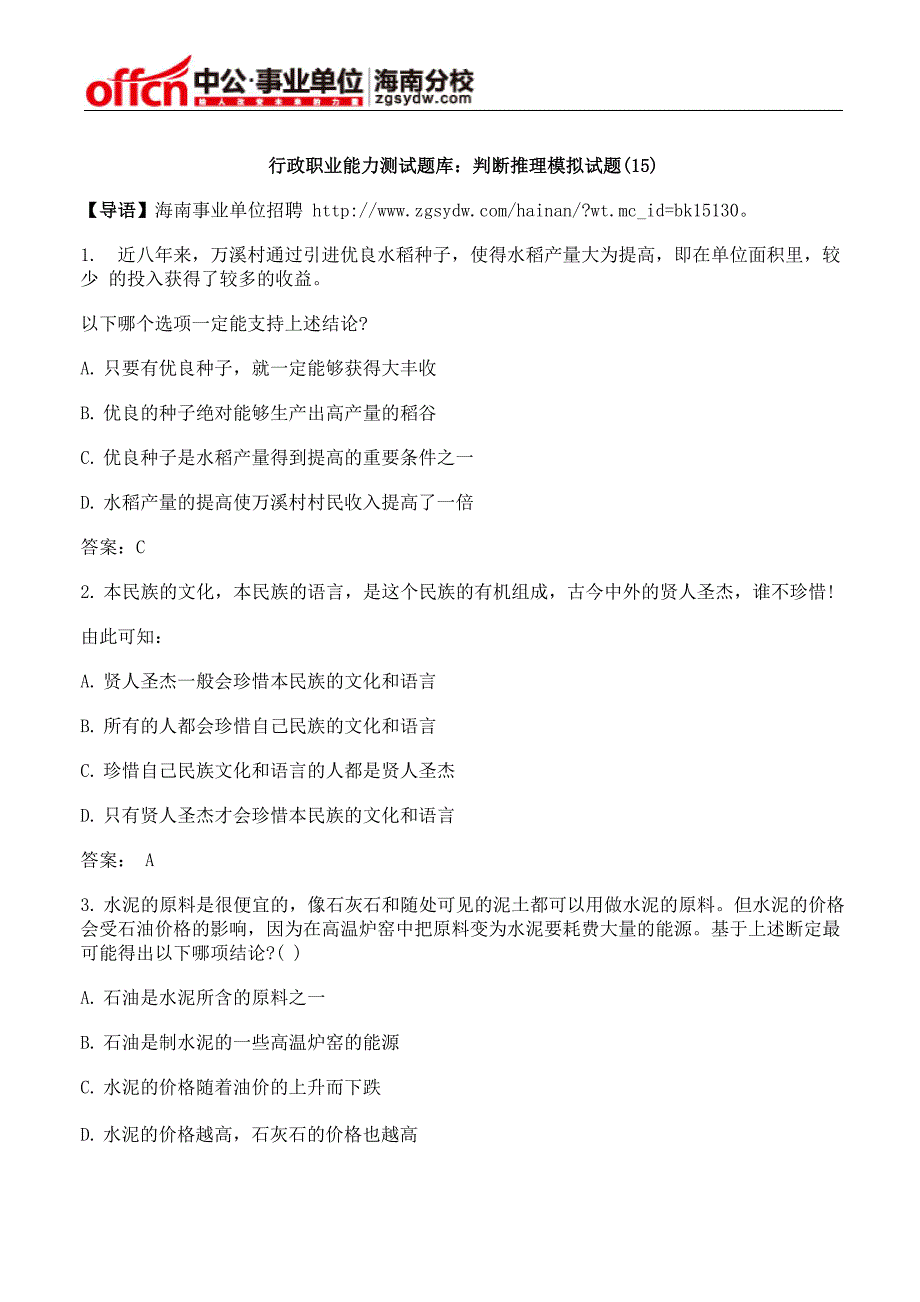 offcn 中公·事业单位 海南分校 zgsydw.com

行政职业能力测试题库：判断推理模拟试题(15)

【导语】海南事业单位招聘 http://www.zgsydw.com/hainan/?wt.mc_id=bk15130。

1. 近八年来，万溪村通过引进优良水稻种子，使得水稻产量大为提高，即在单位面积里，较少 的投入获得了较多的收益。

以下哪个选项一定能支持上述结论?

A. 只要有优良种子，就一定能够获得大丰收

B. 优良的种子绝对能够生产出高产量的稻谷

C. 优良种子是水稻产量得到提高的重要条件之一

D. 水稻产量的提高使万溪村村民收入提高了一倍

答案：C

2. 本民族的文化，本民族的语言，是这个民族的有机组成，古今中外的贤人圣杰，谁不珍惜!

由此可知：

A. 贤人圣杰一般会珍惜本民族的文化和语言

B. 所有的人都会珍惜自己民族的文化和语言

C. 珍惜自己民族文化和语言的人都是贤人圣杰

D. 只有贤人圣杰才会珍惜本民族的文化和语言

答案： A

3. 水泥的原料是很便宜的，像石灰石和随处可见的泥土都可以用做水泥的原料。但水泥的价格会受石油价格的影响，因为在高温炉窑中把原料变为水泥要耗费大量的能源。基于上述断定最可能得出以下哪项结论?( )

A. 石油是水泥所含的原料之一

B. 石油是制水泥的一些高温炉窑的能源

C. 水泥的价格随着油价的上升而下跌

D. 水泥的价格越高，石灰石的价格也越高